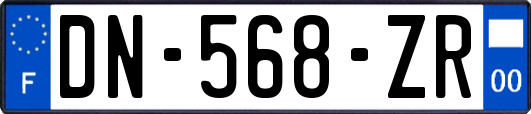 F
DN-568-ZR
00